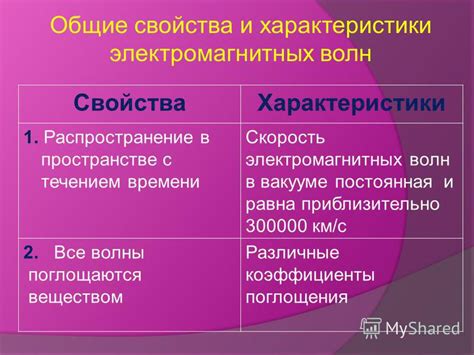 Общие свойства и характеристики электромагнитных волн

| Свойства | Характеристики |
|---|---|
| 1. Распространение в пространстве с течением времени | Скорость электромагнитных волн в вакууме постоянная и равна приблизительно 300000 км/с |
| 2. Все волны поглощаются веществом | Различные коэффициенты поглощения |

MyShared